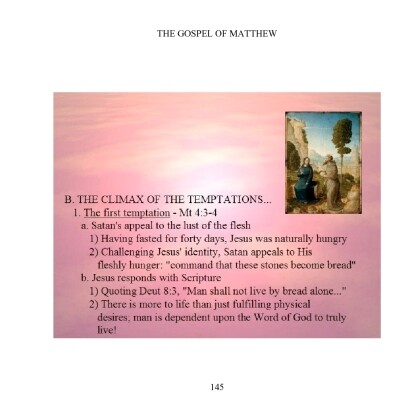 THE GOSPEL OF MATTHEW

B. THE CLIMAX OF THE TEMPTATIONS...

1. The first temptation - Mt 4:3-4

a. Satan's appeal to the lust of the flesh

1) Having fasted for forty days, Jesus was naturally hungry

2) Challenging Jesus' identity, Satan appeals to His fleshly hunger: "command that these stones become bread"

b. Jesus responds with Scripture

1) Quoting Deut 8:3, "Man shall not live by bread alone..."

2) There is more to life than just fulfilling physical desires; man is dependent upon the Word of God to truly live!

145